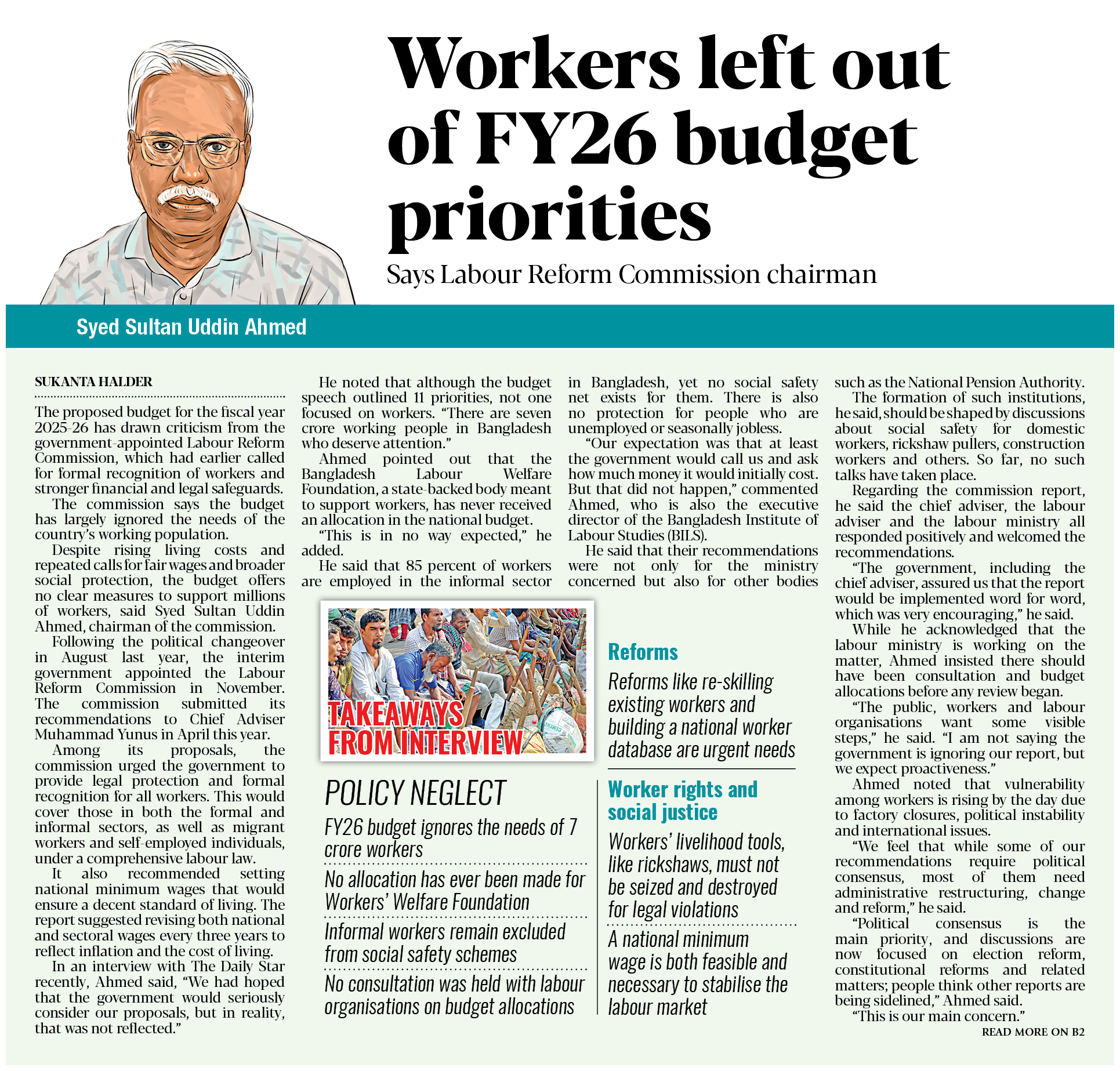 Workers left out of FY26 budget priorities

Says Labour Reform Commission chairman

Syed Sultan Uddin Ahmed

SUKANTA HALDER

The proposed budget for the fiscal year 2025-26 has drawn criticism from the government-appointed Labour Reform Commission, which had earlier called for formal recognition of workers and stronger financial and legal safeguards.

The commission says the budget has largely ignored the needs of the country's working population.

Despite rising living costs and repeated calls for fair wages and broader social protection, the budget offers no clear measures to support millions of workers, said Syed Sultan Uddin Ahmed, chairman of the commission.

Following the political changeover in August last year, the interim government appointed the Labour Reform Commission in November. The commission submitted its recommendations to Chief Adviser Muhammad Yunus in April this year.

Among its proposals, the commission urged the government to provide legal protection and formal recognition for all workers. This would cover those in both the formal and informal sectors, as well as migrant workers and self-employed individuals, under a comprehensive labour law.

It also recommended setting national minimum wages that would ensure a decent standard of living. The report suggested revising both national and sectoral wages every three years to reflect inflation and the cost of living.

In an interview with The Daily Star recently, Ahmed said, "We had hoped that the government would seriously consider our proposals, but in reality, that was not reflected."

He noted that although the budget speech outlined 11 priorities, not one focused on workers. "There are seven crore working people in Bangladesh who deserve attention."

Ahmed pointed out that the Bangladesh Labour Welfare Foundation, a state-backed body meant to support workers, has never received an allocation in the national budget.

"This is in no way expected," he added.

He said that 85 percent of workers are employed in the informal sector in Bangladesh, yet no social safety net exists for them. There is also no protection for people who are unemployed or seasonally jobless.

"Our expectation was that at least the government would call us and ask how much money it would initially cost. But that did not happen," commented Ahmed, who is also the executive director of the Bangladesh Institute of Labour Studies (BILS).

He said that their recommendations were not only for the ministry concerned but also for other bodies such as the National Pension Authority.

The formation of such institutions, he said, should be shaped by discussions about social safety for domestic workers, rickshaw pullers, construction workers and others. So far, no such talks have taken place.

Regarding the commission report, he said the chief adviser, the labour adviser and the labour ministry all responded positively and welcomed the recommendations.

"The government, including the chief adviser, assured us that the report would be implemented word for word, which was very encouraging," he said.

While he acknowledged that the labour ministry is working on the matter, Ahmed insisted there should have been consultation and budget allocations before any review began.

"The public, workers and labour organisations want some visible steps," he said. "I am not saying the government is ignoring our report, but we expect proactiveness."

Ahmed noted that vulnerability among workers is rising by the day due to factory closures, political instability and international issues.

"We feel that while some of our recommendations require political consensus, most of them need administrative restructuring, change and reform," he said.

"Political consensus is the main priority, and discussions are now focused on election reform, constitutional reforms and related matters; people think other reports are being sidelined," Ahmed said.

"This is our main concern."

READ MORE ON B2

TAKEAWAYS FROM INTERVIEW

POLICY NEGLECT

FY26 budget ignores the needs of 7 crore workers

No allocation has ever been made for Workers' Welfare Foundation

Informal workers remain excluded from social safety schemes

No consultation was held with labour organisations on budget allocations

Reforms

Reforms like re-skilling existing workers and building a national worker database are urgent needs

Worker rights and social justice

Workers' livelihood tools, like rickshaws, must not be seized and destroyed for legal violations

A national minimum wage is both feasible and necessary to stabilise the labour market